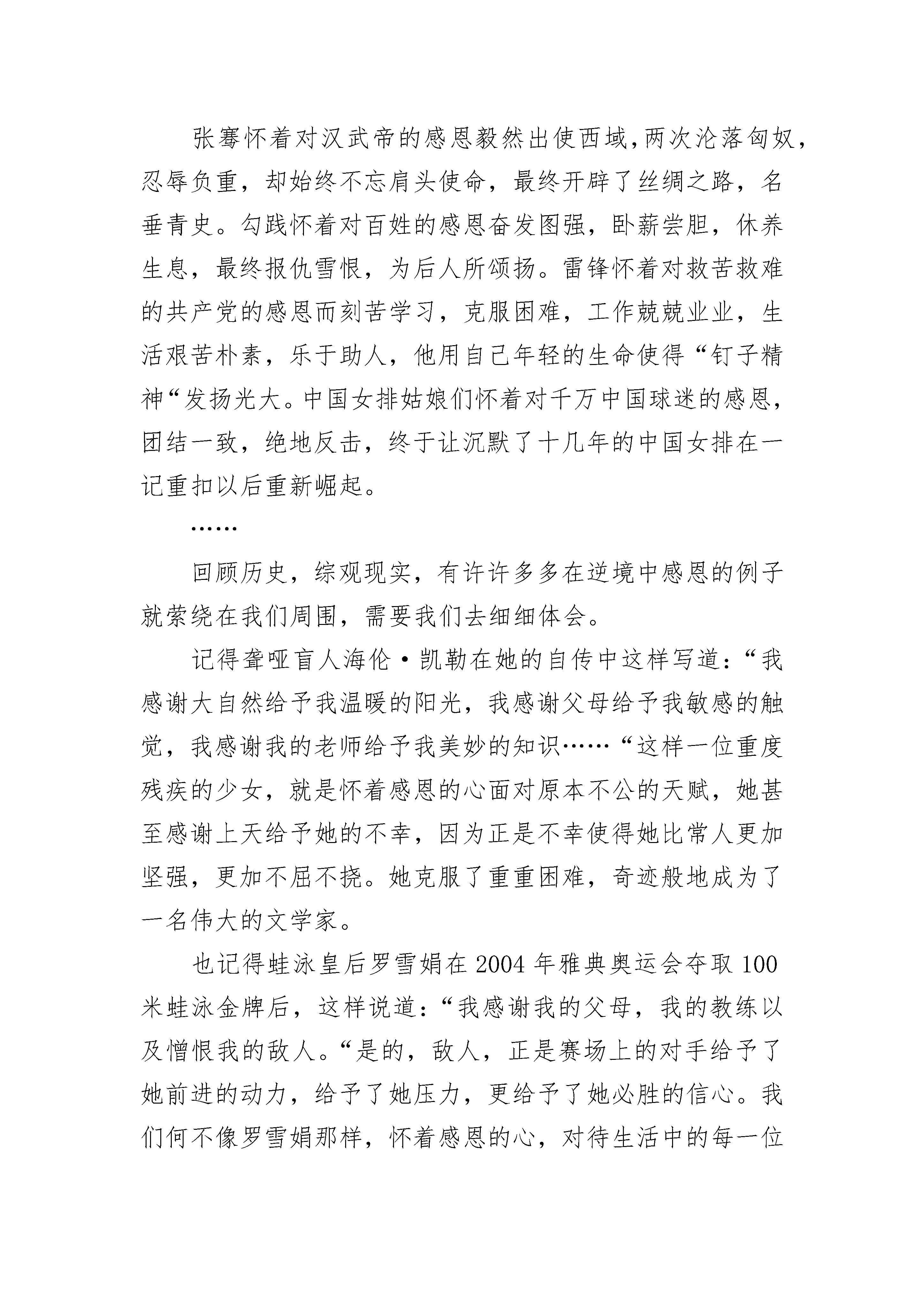 张骞怀着对汉武帝的感恩毅然出使西域,两次沦落匈奴，忍辱负重，却始终不忘肩头使命，最终开辟了丝绸之路，名垂青史。勾践怀着对百姓的感恩奋发图强，卧薪尝胆，休养生息，最终报仇雪恨，为后人所颂扬。雷锋怀着对救苦救难的共产党的感恩而刻苦学习，克服困难，工作兢兢业业，生活艰苦朴素，乐于助人，他用自己年轻的生命使得“钉子精神“发扬光大。中国女排姑娘们怀着对千万中国球迷的感恩，团结一致，绝地反击，终于让沉默了十几年的中国女排在一记重扣以后重新崛起。

……

回顾历史，综观现实，有许许多多在逆境中感恩的例子就萦绕在我们周围，需要我们去细细体会。

记得聋哑盲人海伦·凯勒在她的自传中这样写道:“我感谢大自然给予我温暖的阳光，我感谢父母给予我敏感的触觉，我感谢我的老师给予我美妙的知识……“这样一位重度残疾的少女，就是怀着感恩的心面对原本不公的天赋，她甚至感谢上天给予她的不幸，因为正是不幸使得她比常人更加坚强，更加不屈不挠。她克服了重重困难，奇迹般地成为了一名伟大的文学家。

也记得蛙泳皇后罗雪娟在2004年雅典奥运会夺取100米蛙泳金牌后，这样说道:“我感谢我的父母，我的教练以及憎恨我的敌人。“是的，敌人，正是赛场上的对手给予了她前进的动力，给予了她压力，更给予了她必胜的信心。我们何不像罗雪娟那样，怀着感恩的心，对待生活中的每一位